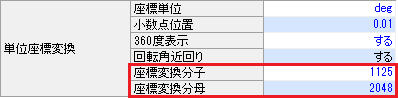 | 単位座標変換 | 座標単位 | deg |
|---|---|---|
| | 小数点位置 | 0.01 |
| | 360度表示 | する |
| | 回転角近回り | する |
| | 座標変換分子 | 1125 |
| | 座標変換分母 | 2048 |